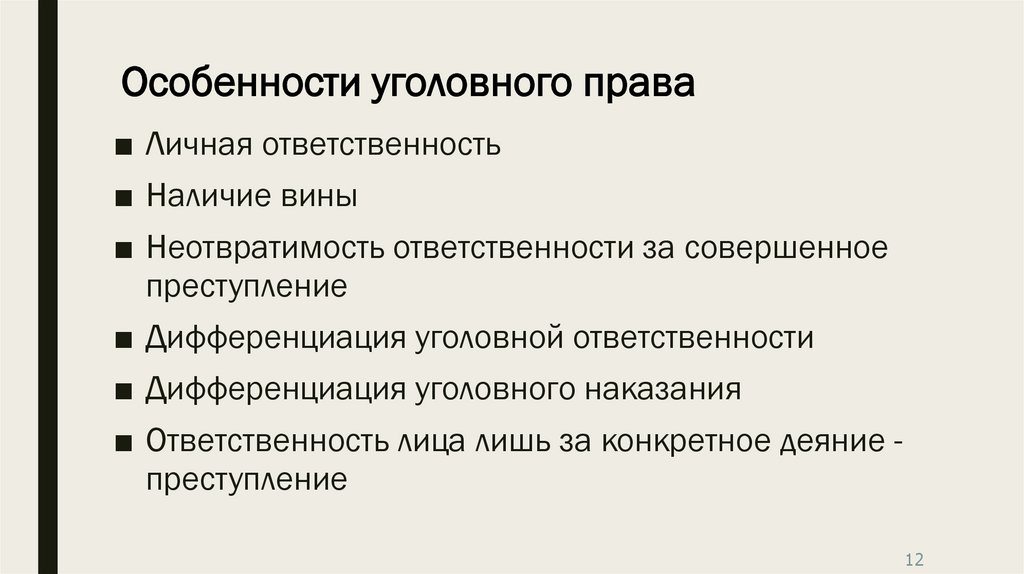 Особенности уголовного права

• Личная ответственность
• Наличие вины
• Неотвратимость ответственности за совершенное преступление
• Дифференциация уголовной ответственности
• Дифференциация уголовного наказания
• Ответственность лица лишь за конкретное деяние - преступление

12